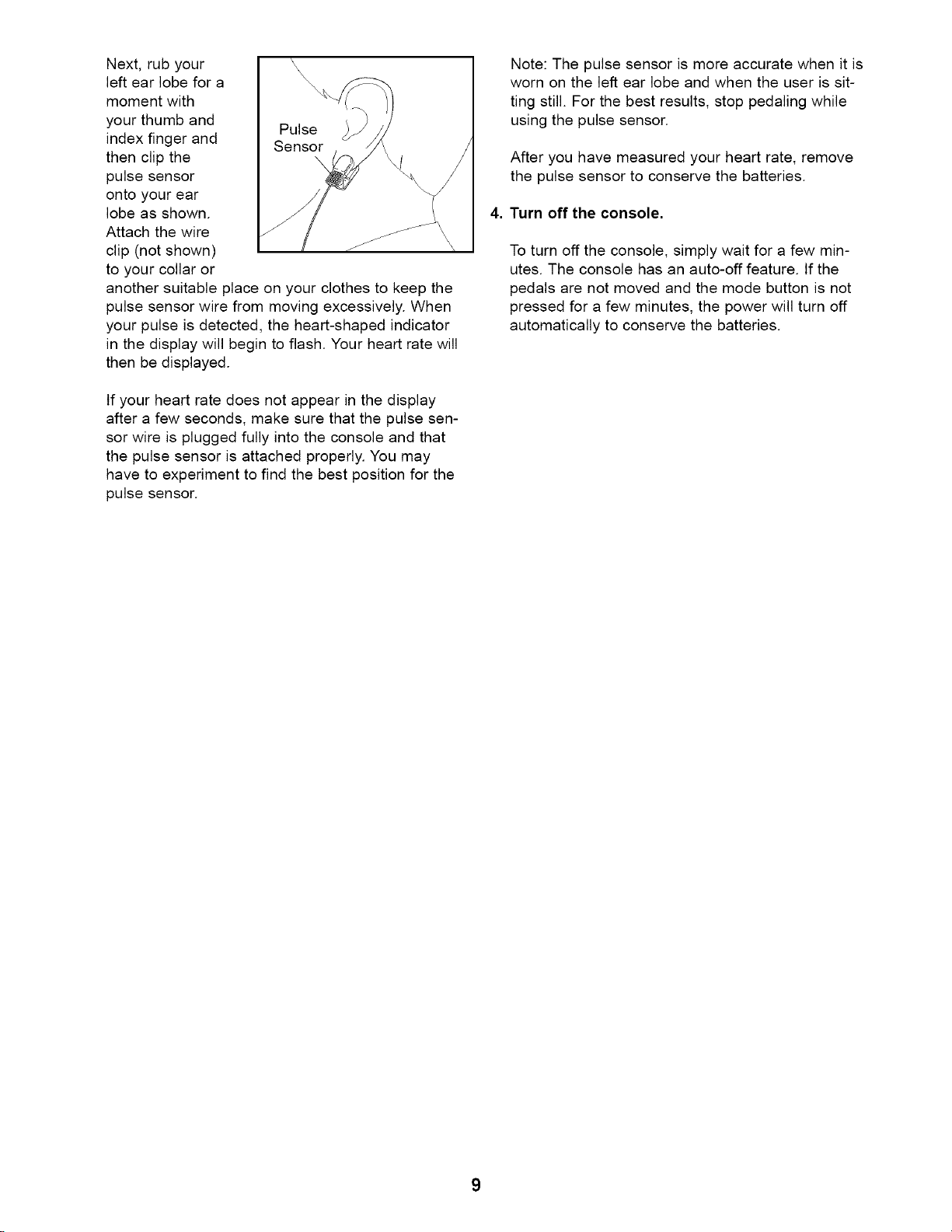 Next, rub your left ear lobe for a moment with your thumb and index finger and then clip the pulse sensor onto your ear lobe as shown. Attach the wire clip (not shown) to your collar or another suitable place on your clothes to keep the pulse sensor wire from moving excessively. When your pulse is detected, the heart-shaped indicator in the display will begin to flash. Your heart rate will then be displayed.

Pulse
Sensor

If your heart rate does not appear in the display after a few seconds, make sure that the pulse sensor wire is plugged fully into the console and that the pulse sensor is attached properly. You may have to experiment to find the best position for the pulse sensor.

Note: The pulse sensor is more accurate when it is worn on the left ear lobe and when the user is sitting still. For the best results, stop pedaling while using the pulse sensor.

After you have measured your heart rate, remove the pulse sensor to conserve the batteries.

4. Turn off the console.

To turn off the console, simply wait for a few minutes. The console has an auto-off feature. If the pedals are not moved and the mode button is not pressed for a few minutes, the power will turn off automatically to conserve the batteries.

9